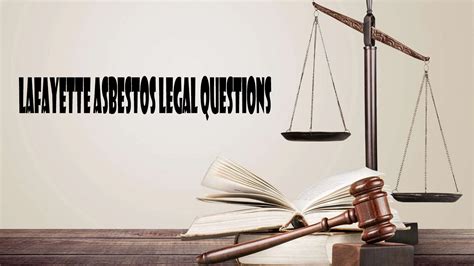 LAFAYETTE ASBESTOS LEGAL QUESTIONS